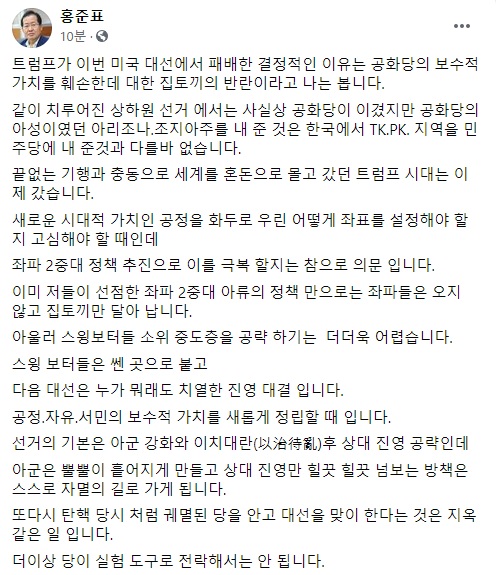 홍준표
10분 · 

트럼프가 이번 미국 대선에서 패배한 결정적인 이유는 공화당의 보수적 가치를 훼손한데 대한 집토끼의 반란이라고 나는 봅니다.

같이 치루어진 상하원 선거 에서는 사실상 공화당이 이겼지만 공화당의 아성이였던 아리조나.조지아주를 내 준 것은 한국에서 TK.PK. 지역을 민주당에 내 준것과 다를바 없습니다.

끝없는 기행과 충동으로 세계를 혼돈으로 몰고 갔던 트럼프 시대는 이제 갔습니다.

새로운 시대적 가치인 공정을 화두로 우린 어떻게 좌표를 설정해야 할지 고심해야 할 때인데

좌파 2중대 정책 추진으로 이를 극복 할지는 참으로 의문 입니다.

이미 저들이 선점한 좌파 2중대 아류의 정책 만으로는 좌파들은 오지 않고 집토끼만 달아 납니다.

아울러 스윙보터들 소위 중도층을 공략 하기는 더더욱 어렵습니다.

스윙 보터들은 쎈 곳으로 붙고

다음 대선은 누가 뭐래도 치열한 진영 대결 입니다.

공정.자유.서민의 보수적 가치를 새롭게 정립할 때 입니다.

선거의 기본은 아군 강화와 이치대란(以治待亂)후 상대 진영 공략인데

아군은 뿔뿔이 흩어지게 만들고 상대 진영만 힐끗 힐끗 넘보는 방책은 스스로 자멸의 길로 가게 됩니다.

또다시 탄핵 당시 처럼 궤멸된 당을 안고 대선을 맞이 한다는 것은 지옥 같은 일 입니다.

더이상 당이 실험 도구로 전락해서는 안 됩니다.